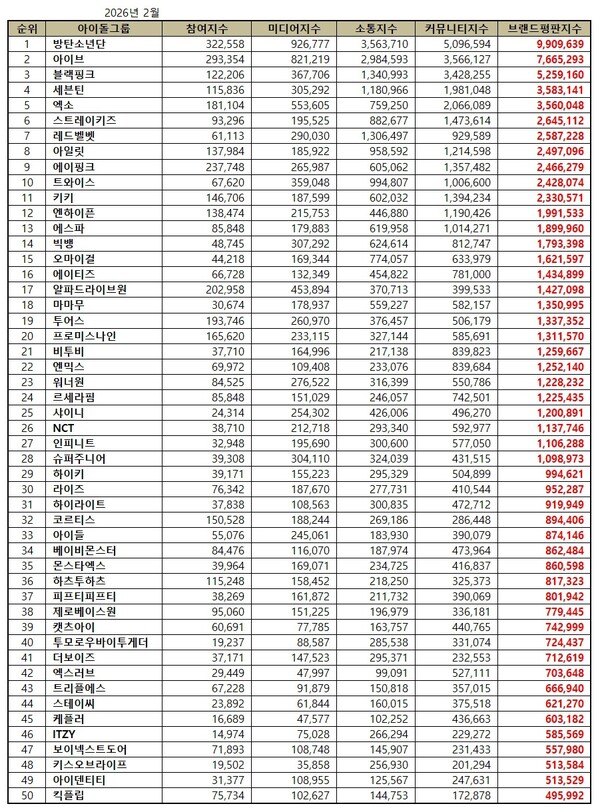 2026년 2월

| 순위 | 아이돌그룹 | 참여지수 | 미디어지수 | 소통지수 | 커뮤니티지수 | 브랜드평판지수 |
|---|---|---|---|---|---|---|
| 1 | 방탄소년단 | 322,558 | 926,777 | 3,563,710 | 5,096,594 | 9,909,639 |
| 2 | 아이브 | 293,354 | 821,219 | 2,984,593 | 3,566,127 | 7,665,293 |
| 3 | 블랙핑크 | 122,206 | 367,706 | 1,340,993 | 3,428,255 | 5,259,160 |
| 4 | 세븐틴 | 115,836 | 305,292 | 1,180,966 | 1,981,048 | 3,583,141 |
| 5 | 엑소 | 181,104 | 553,605 | 759,250 | 2,066,089 | 3,560,048 |
| 6 | 스트레이키즈 | 93,296 | 195,525 | 882,677 | 1,473,614 | 2,645,112 |
| 7 | 레드벨벳 | 61,113 | 290,030 | 1,306,497 | 929,589 | 2,587,228 |
| 8 | 아일릿 | 137,984 | 185,922 | 958,592 | 1,214,598 | 2,497,096 |
| 9 | 에이핑크 | 237,748 | 265,987 | 605,062 | 1,357,482 | 2,466,279 |
| 10 | 트와이스 | 67,620 | 359,048 | 994,807 | 1,006,600 | 2,428,074 |
| 11 | 키키 | 146,706 | 187,599 | 602,032 | 1,394,234 | 2,330,571 |
| 12 | 엔하이픈 | 138,474 | 215,753 | 446,880 | 1,190,426 | 1,991,533 |
| 13 | 에스파 | 85,848 | 179,883 | 619,958 | 1,014,271 | 1,899,960 |
| 14 | 빅뱅 | 48,745 | 307,292 | 624,614 | 812,747 | 1,793,398 |
| 15 | 오마이걸 | 44,218 | 169,344 | 774,057 | 633,979 | 1,621,597 |
| 16 | 에이티즈 | 66,728 | 132,349 | 454,822 | 781,000 | 1,434,899 |
| 17 | 알파드라이브원 | 202,958 | 453,894 | 370,713 | 399,533 | 1,427,098 |
| 18 | 마마무 | 30,674 | 178,937 | 559,227 | 582,157 | 1,350,995 |
| 19 | 투어스 | 193,746 | 260,970 | 376,457 | 506,179 | 1,337,352 |
| 20 | 프로미스나인 | 165,620 | 233,115 | 327,144 | 585,691 | 1,311,570 |
| 21 | 비투비 | 37,710 | 164,996 | 217,138 | 839,823 | 1,259,667 |
| 22 | 엔믹스 | 69,972 | 109,408 | 233,076 | 839,684 | 1,252,140 |
| 23 | 워너원 | 84,525 | 276,522 | 316,399 | 550,786 | 1,228,232 |
| 24 | 르세라핌 | 85,848 | 151,029 | 246,057 | 742,501 | 1,225,435 |
| 25 | 샤이니 | 24,314 | 254,302 | 426,006 | 496,270 | 1,200,891 |
| 26 | NCT | 38,710 | 212,718 | 293,340 | 592,977 | 1,137,746 |
| 27 | 인피니트 | 32,948 | 195,690 | 300,600 | 577,050 | 1,106,288 |
| 28 | 슈퍼주니어 | 39,308 | 304,110 | 324,039 | 431,515 | 1,098,973 |
| 29 | 하이키 | 39,171 | 155,223 | 295,329 | 504,899 | 994,621 |
| 30 | 라이즈 | 76,342 | 187,670 | 277,731 | 410,544 | 952,287 |
| 31 | 하이라이트 | 37,838 | 108,563 | 300,835 | 472,712 | 919,949 |
| 32 | 코르티스 | 150,528 | 188,244 | 269,186 | 286,448 | 894,406 |
| 33 | 아이들 | 55,076 | 245,061 | 183,930 | 390,079 | 874,146 |
| 34 | 베이비몬스터 | 84,476 | 116,070 | 187,974 | 473,964 | 862,484 |
| 35 | 몬스타엑스 | 39,964 | 169,071 | 234,725 | 416,837 | 860,598 |
| 36 | 하츠투하츠 | 115,248 | 158,452 | 218,250 | 325,373 | 817,323 |
| 37 | 피프티피프티 | 38,269 | 161,872 | 211,732 | 390,069 | 801,942 |
| 38 | 제로베이스원 | 95,060 | 151,225 | 196,979 | 336,181 | 779,445 |
| 39 | 캣츠아이 | 60,691 | 77,785 | 163,757 | 440,765 | 742,999 |
| 40 | 투모로우바이투게더 | 19,237 | 88,587 | 285,538 | 331,074 | 724,437 |
| 41 | 더보이즈 | 37,171 | 147,523 | 295,371 | 232,553 | 712,619 |
| 42 | 엑스러브 | 29,449 | 47,997 | 99,091 | 527,111 | 703,648 |
| 43 | 트리플에스 | 67,228 | 91,879 | 150,818 | 357,015 | 666,940 |
| 44 | 스테이씨 | 23,892 | 61,844 | 160,015 | 375,518 | 621,270 |
| 45 | 케플러 | 16,689 | 47,577 | 102,252 | 436,663 | 603,182 |
| 46 | ITZY | 14,974 | 75,028 | 266,294 | 229,272 | 585,569 |
| 47 | 보이넥스트도어 | 71,893 | 108,748 | 145,907 | 231,433 | 557,980 |
| 48 | 키스오브라이프 | 19,502 | 35,858 | 256,930 | 201,294 | 513,584 |
| 49 | 아이덴티티 | 31,377 | 108,955 | 125,567 | 247,631 | 513,529 |
| 50 | 킥플립 | 75,734 | 102,627 | 144,753 | 172,878 | 495,992 |